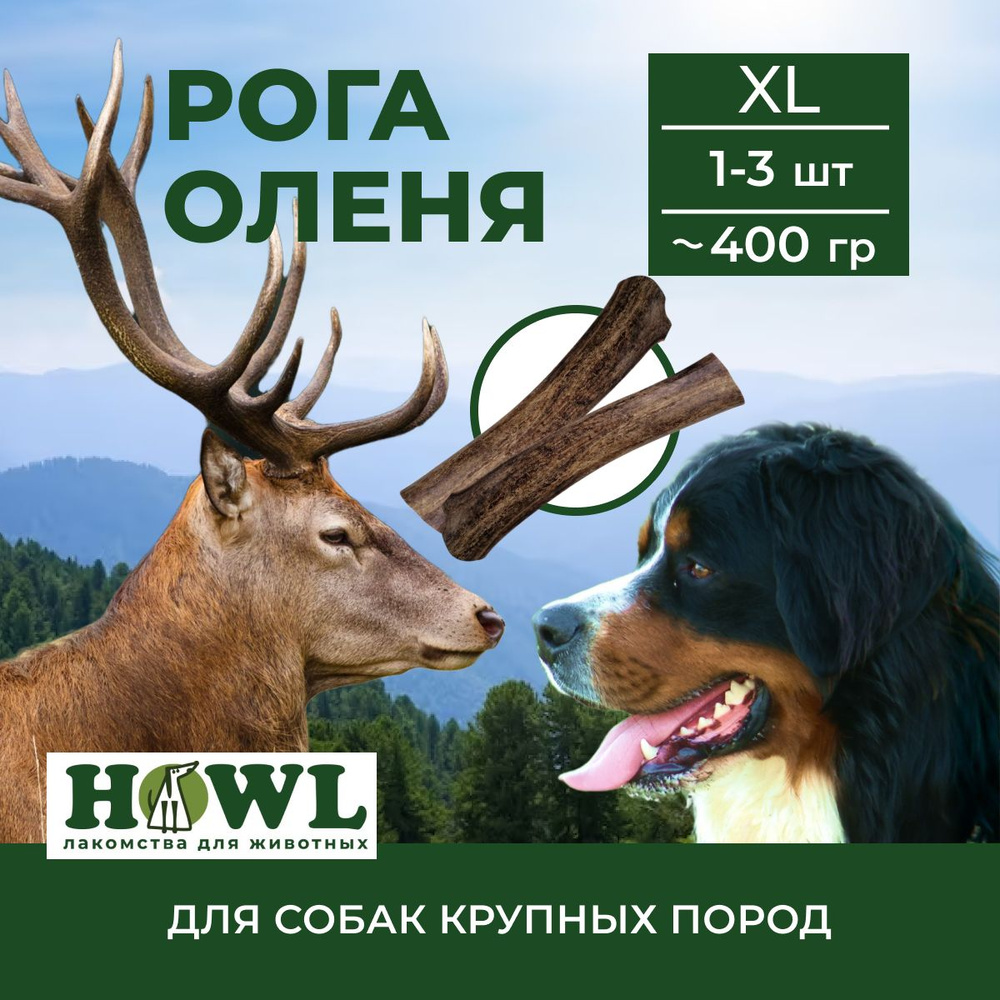 РОГА ОЛЕНЯ

XL

1-3 шт

~400 гр

HOWL

лакомства для животных

ДЛЯ СОБАК КРУПНЫХ ПОРОД